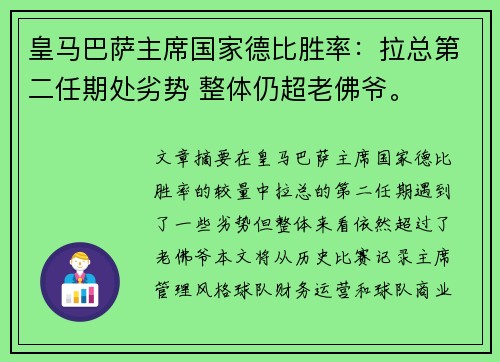 皇马巴萨主席国家德比胜率：拉总第二任期处劣势 整体仍超老佛爷。

文章摘要在皇马巴萨主席国家德比胜率的较量中拉总的第二任期遇到了一些劣势但整体来看依然超过了老佛爷本文将从历史比赛记录主席管理风格球队财务运营和球队商业